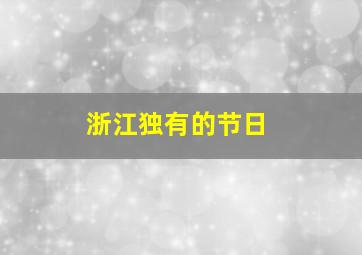 浙江独有的节日